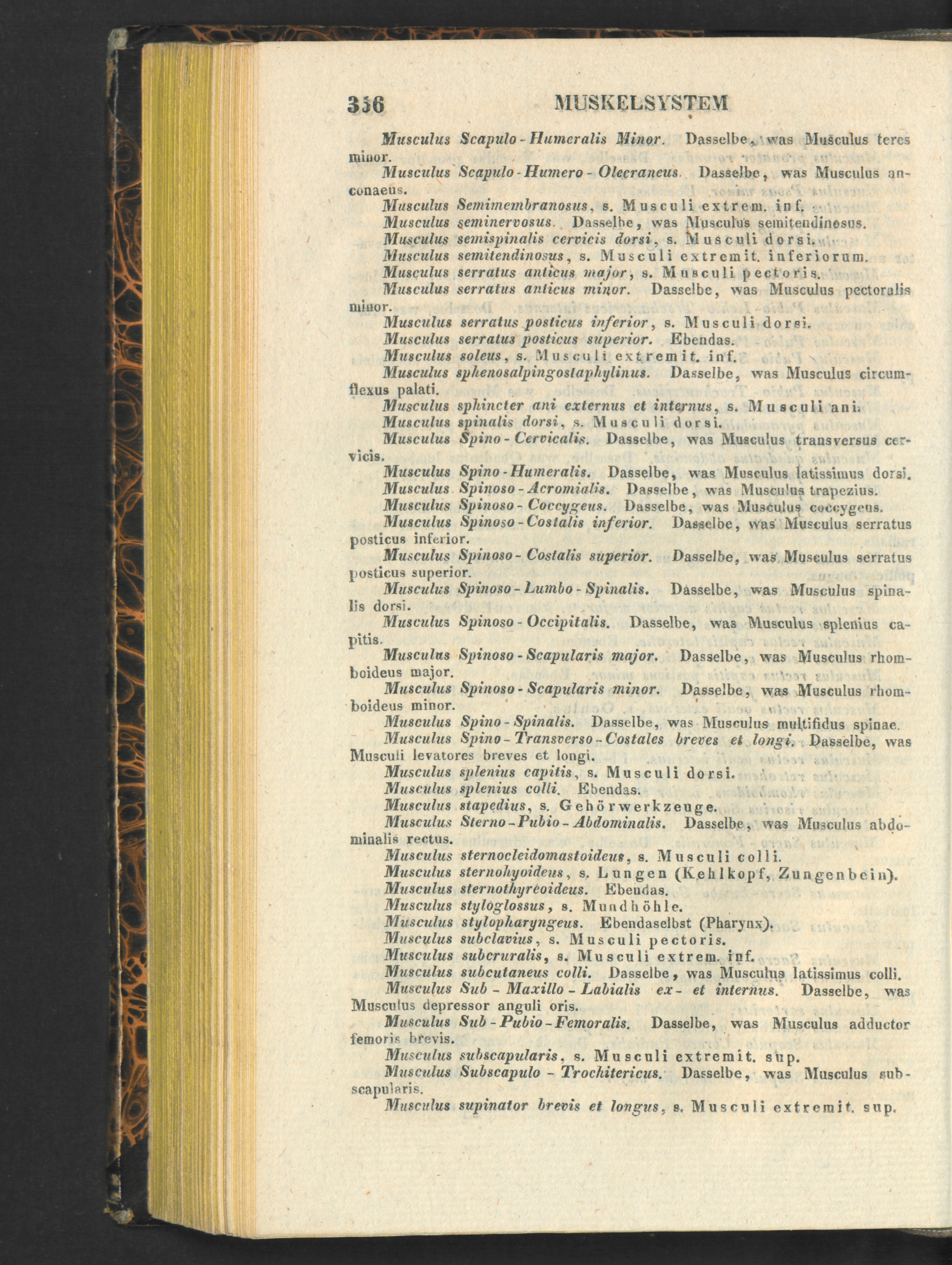 356 MUSKELSYSTEM

Musculus Scapulo-Humeralis Minor. Dasselbe, was Musculus teres minor.

Musculus Scapulo-Humero-Olecraneus. Dasselbe, was Musculus anconaeus.

Musculus Semimembranosus, s. Musculi extrem. inf.

Musculus seminervosus. Dasselbe, was Musculus semitendinosus.

Musculus semispinalis cervicis dorsi, s. Musculi dorsi.

Musculus semitendinosus, s. Musculi extremit. inferiorum.

Musculus serratus anticus major, s. Musculi pectoris.

Musculus serratus anticus minor. Dasselbe, was Musculus pectoralis minor.

Musculus serratus posticus inferior, s. Musculi dorsi.

Musculus serratus posticus superior. Ebendas.

Musculus soleus, s. Musculi extremit. inf.

Musculus sphenosalpingostaphylinus. Dasselbe, was Musculus circumflexus palati.

Musculus sphincter ani externus et internus, s. Musculi ani.

Musculus spinalis dorsi, s. Musculi dorsi.

Musculus Spino-Cervicalis. Dasselbe, was Musculus transversus cervicis.

Musculus Spino-Humeralis. Dasselbe, was Musculus latissimus dorsi.

Musculus Spinoso-Acromialis. Dasselbe, was Musculus trapezius.

Musculus Spinoso-Coccygeus. Dasselbe, was Musculus coccygeus.

Musculus Spinoso-Costalis inferior. Dasselbe, was Musculus serratus posticus inferior.

Musculus Spinoso-Costalis superior. Dasselbe, was Musculus serratus posticus superior.

Musculus Spinoso-Lumbo-Spinalis. Dasselbe, was Musculus spinalis dorsi.

Musculus Spinoso-Occipitalis. Dasselbe, was Musculus splenius capitis.

Musculus Spinoso-Scapularis major. Dasselbe, was Musculus rhomboideus major.

Musculus Spinoso-Scapularis minor. Dasselbe, was Musculus rhomboideus minor.

Musculus Spino-Spinalis. Dasselbe, was Musculus multifidus spinae.

Musculus Spino-Transverso-Costales breves et longi. Dasselbe, was Musculi levatores breves et longi.

Musculus splenius capitis, s. Musculi dorsi.

Musculus splenius colli. Ebendas.

Musculus stapedius, s. Gehörwerkzeuge.

Musculus Sterno-Pubio-Abdominalis. Dasselbe, was Musculus abdominalis rectus.

Musculus sternocleidomastoideus, s. Musculi colli.

Musculus sternohyoideus, s. Lungen (Kehlkopf, Zungenbein).

Musculus sternothyreoideus. Ebendas.

Musculus styloglossus, s. Mundhöhle.

Musculus stylopharyngeus. Ebendaselbst (Pharynx).

Musculus subclavius, s. Musculi pectoris.

Musculus subcruralis, s. Musculi extrem. inf.

Musculus subcutaneus colli. Dasselbe, was Musculus latissimus colli.

Musculus Sub-Maxillo-Labialis ex- et internus. Dasselbe, was Musculus depressor anguli oris.

Musculus Sub-Pubio-Femoralis. Dasselbe, was Musculus adductor femoris brevis.

Musculus subscapularis, s. Musculi extremit. sup.

Musculus Subscapulo-Trochitericus. Dasselbe, was Musculus subscapularis.

Musculus supinator brevis et longus, s. Musculi extremit. sup.